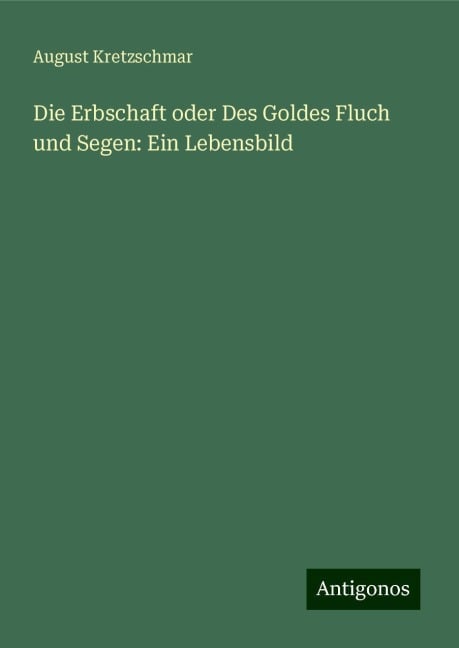 August Kretzschmar

Die Erbschaft oder Des Goldes Fluch und Segen: Ein Lebensbild

Antigonos